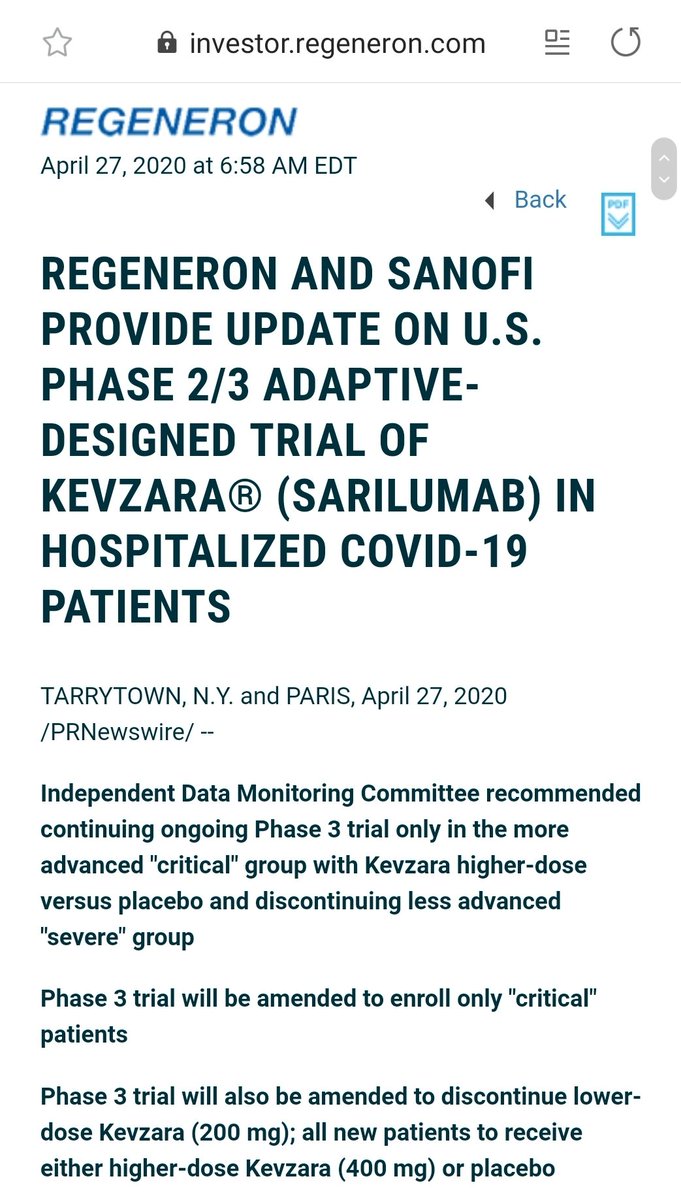 investor.regeneron.com

REGENERON

April 27, 2020 at 6:58 AM EDT

Back

PDF

REGENERON AND SANOFI PROVIDE UPDATE ON U.S. PHASE 2/3 ADAPTIVE-DESIGNED TRIAL OF KEVZARA® (SARILUMAB) IN HOSPITALIZED COVID-19 PATIENTS

TARRYTOWN, N.Y. and PARIS, April 27, 2020 /PRNewswire/ --

Independent Data Monitoring Committee recommended continuing ongoing Phase 3 trial only in the more advanced "critical" group with Kevzara higher-dose versus placebo and discontinuing less advanced "severe" group

Phase 3 trial will be amended to enroll only "critical" patients

Phase 3 trial will also be amended to discontinue lower-dose Kevzara (200 mg); all new patients to receive either higher-dose Kevzara (400 mg) or placebo